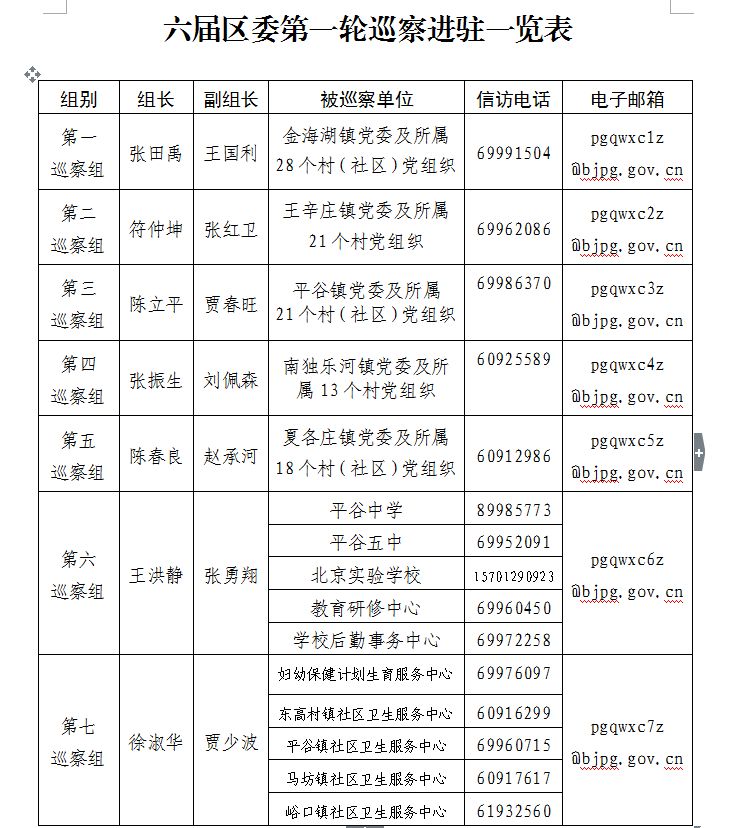 六届区委第一轮巡察进驻一览表

| 组别 | 组长 | 副组长 | 被巡察单位 | 信访电话 | 电子邮箱 |
|---|---|---|---|---|---|
| 第一巡察组 | 张田禹 | 王国利 | 金海湖镇党委及所属28个村（社区）党组织 | 69991504 | pgqwxc1z@bjpg.gov.cn |
| 第二巡察组 | 符仲坤 | 张红卫 | 王辛庄镇党委及所属21个村党组织 | 69962086 | pgqwxc2z@bjpg.gov.cn |
| 第三巡察组 | 陈立平 | 贾春旺 | 平谷镇党委及所属21个村（社区）党组织 | 69986370 | pgqwxc3z@bjpg.gov.cn |
| 第四巡察组 | 张振生 | 刘佩森 | 南独乐河镇党委及所属13个村党组织 | 60925589 | pgqwxc4z@bjpg.gov.cn |
| 第五巡察组 | 陈春良 | 赵承河 | 夏各庄镇党委及所属18个村（社区）党组织 | 60912986 | pgqwxc5z@bjpg.gov.cn |
| 第六巡察组 | 王洪静 | 张勇翔 | 平谷中学 | 89985773 | pgqwxc6z@bjpg.gov.cn |
| | | | 平谷五中 | 69952091 | |
| | | | 北京实验学校 | 15701290923 | |
| | | | 教育研修中心 | 69960450 | |
| | | | 学校后勤事务中心 | 69972258 | |
| 第七巡察组 | 徐淑华 | 贾少波 | 妇幼保健计划生育服务中心 | 69976097 | pgqwxc7z@bjpg.gov.cn |
| | | | 东高村镇社区卫生服务中心 | 60916299 | |
| | | | 平谷镇社区卫生服务中心 | 69960715 | |
| | | | 马坊镇社区卫生服务中心 | 60917617 | |
| | | | 峪口镇社区卫生服务中心 | 61932560 | |